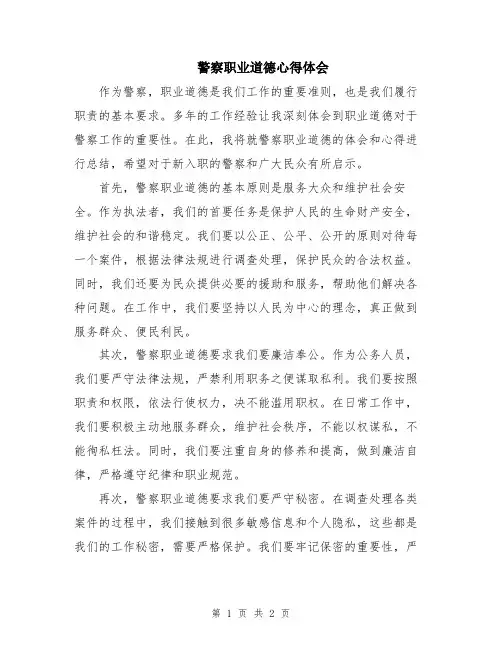 警察职业道德心得体会

作为警察，职业道德是我们工作的重要准则，也是我们履行职责的基本要求。多年的工作经验让我深刻体会到职业道德对于警察工作的重要性。在此，我将就警察职业道德的体会和心得进行总结，希望对于新入职的警察和广大民众有所启示。

首先，警察职业道德的基本原则是服务大众和维护社会安全。作为执法者，我们的首要任务是保护人民的生命财产安全，维护社会的和谐稳定。我们要以公正、公平、公开的原则对待每一个案件，根据法律法规进行调查处理，保护民众的合法权益。同时，我们还要为民众提供必要的援助和服务，帮助他们解决各种问题。在工作中，我们要坚持以人民为中心的理念，真正做到服务群众、便民利民。

其次，警察职业道德要求我们要廉洁奉公。作为公务人员，我们要严守法律法规，严禁利用职务之便谋取私利。我们要按照职责和权限，依法行使权力，决不能滥用职权。在日常工作中，我们要积极主动地服务群众，维护社会秩序，不能以权谋私，不能徇私枉法。同时，我们要注重自身的修养和提高，做到廉洁自律，严格遵守纪律和职业规范。

再次，警察职业道德要求我们要严守秘密。在调查处理各类案件的过程中，我们接触到很多敏感信息和个人隐私，这些都是我们的工作秘密，需要严格保护。我们要牢记保密的重要性，严

第 1 页 共 2 页